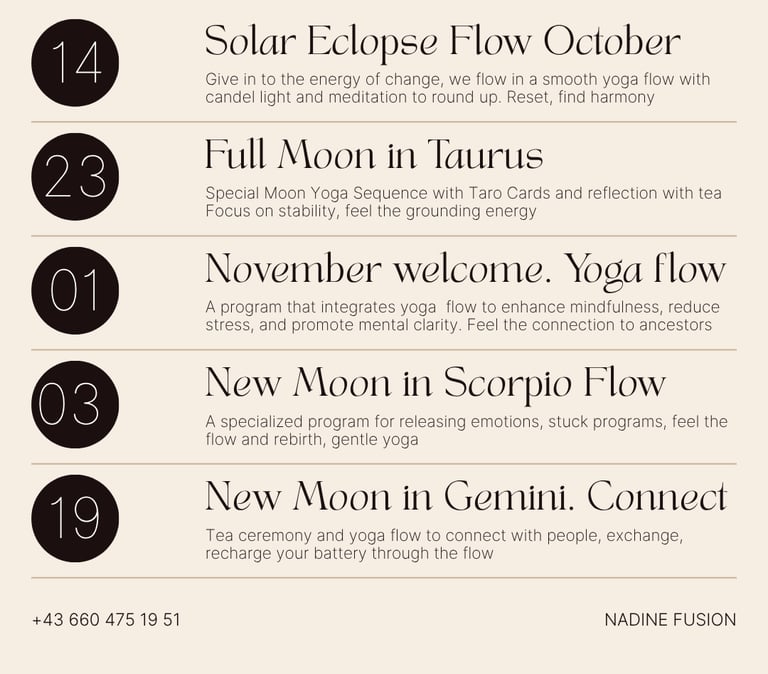 14

Solar Eclopse Flow October

Give in to the energy of change, we flow in a smooth yoga flow with candel light and meditation to round up. Reset, find harmony

23

Full Moon in Taurus

Special Moon Yoga Sequence with Taro Cards and reflection with tea Focus on stability, feel the grounding energy

01

November welcome. Yoga flow

A program that integrates yoga flow to enhance mindfulness, reduce stress, and promote mental clarity. Feel the connection to ancestors

03

New Moon in Scorpio Flow

A specialized program for releasing emotions, stuck programs, feel the flow and rebirth, gentle yoga

19

New Moon in Gemini. Connect

Tea ceremony and yoga flow to connect with people, exchange, recharge your battery through the flow

+43 660 475 19 51

NADINE FUSION